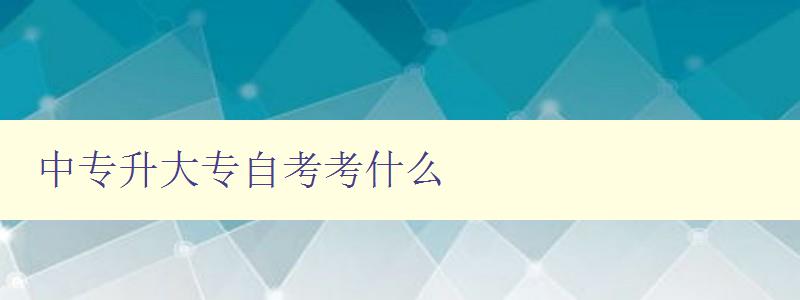 中专升大专自考考什么